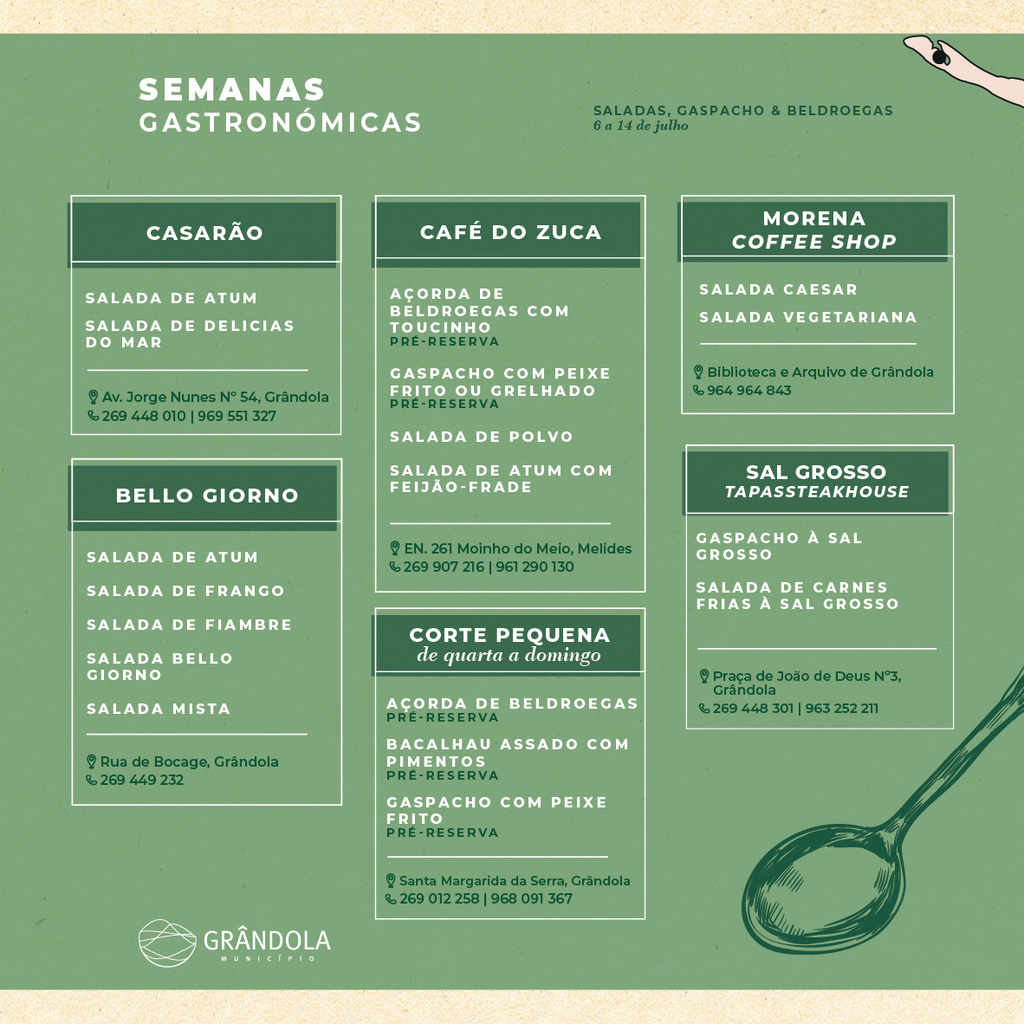 SEMANAS
GASTRONÓMICAS

SALADAS, GASPACHO & BELDROEGAS
6 a 14 de julho

CASARÃO

SALADA DE ATUM
SALADA DE DELICIAS DO MAR

Av. Jorge Nunes Nº 54, Grândola
269 448 010 | 969 551 327

BELLO GIORNO

SALADA DE ATUM
SALADA DE FRANGO
SALADA DE FIAMBRE
SALADA BELLO GIORNO
SALADA MISTA

Rua de Bocage, Grândola
269 449 232

CAFÉ DO ZUCA

AÇORDA DE BELDROEGAS COM TOUCINHO
PRÉ-RESERVA
GASPACHO COM PEIXE FRITO OU GRELHADO
PRÉ-RESERVA
SALADA DE POLVO
SALADA DE ATUM COM FEIJÃO-FRADE

EN. 261 Moinho do Meio, Melides
269 907 216 | 961 290 130

CORTE PEQUENA
de quarta a domingo

AÇORDA DE BELDROEGAS
PRÉ-RESERVA
BACALHAU ASSADO COM PIMENTOS
PRÉ-RESERVA
GASPACHO COM PEIXE FRITO
PRÉ-RESERVA

Santa Margarida da Serra, Grândola
269 012 258 | 968 091 367

MORENA
COFFEE SHOP

SALADA CAESAR
SALADA VEGETARIANA

Biblioteca e Arquivo de Grândola
964 964 843

SAL GROSSO
TAPASSTEAKHOUSE

GASPACHO À SAL GROSSO
SALADA DE CARNES FRIAS À SAL GROSSO

Praça de João de Deus Nº3, Grândola
269 448 301 | 963 252 211

GRÂNDOLA
MUNICÍPIO